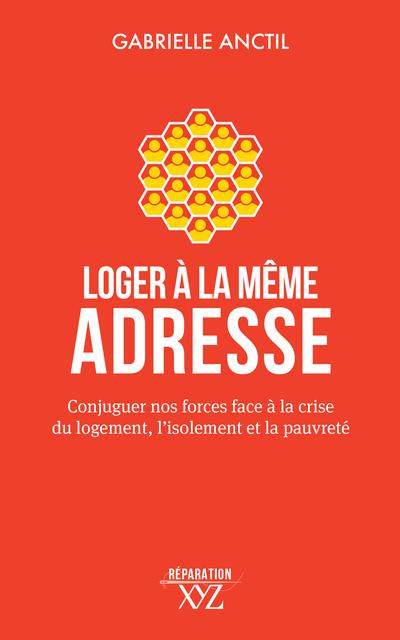 GABRIELLE ANCTIL

LOGER À LA MÊME ADRESSE

Conjuguer nos forces face à la crise du logement, l'isolement et la pauvreté

RÉPARATION
XYZ